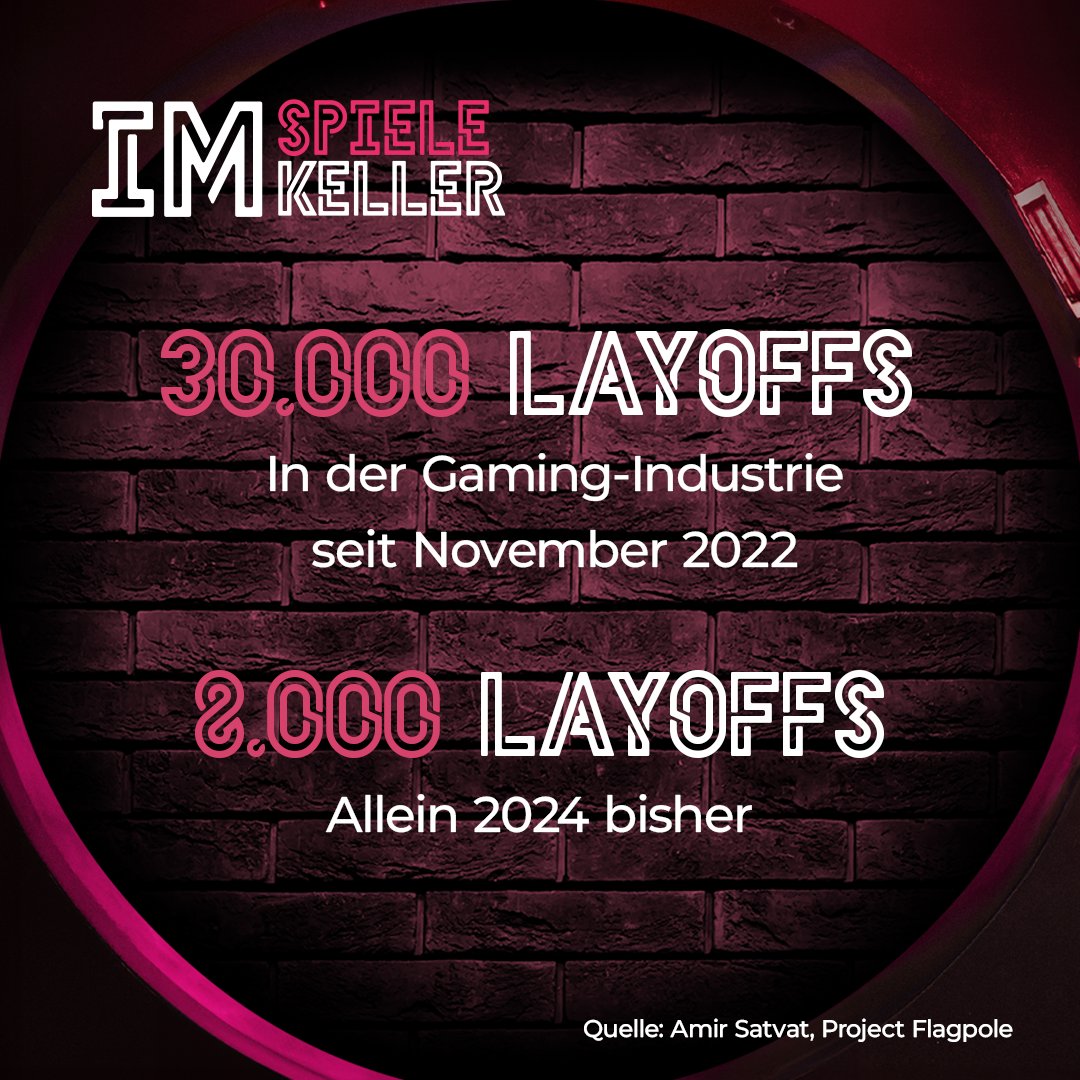 IM SPIELE KELLER

30.000 LAYOFFS
In der Gaming-Industrie seit November 2022

8.000 LAYOFFS
Allein 2024 bisher

Quelle: Amir Satvat, Project Flagpole